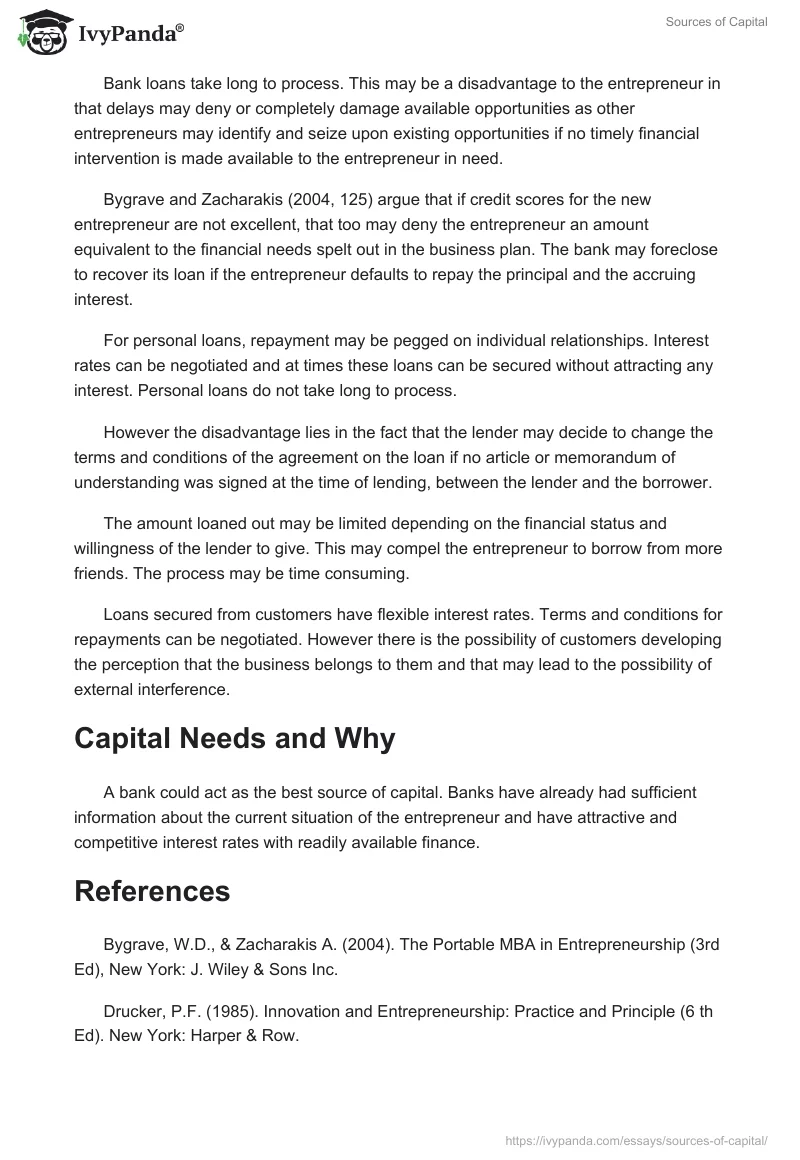 IvyPanda®

Sources of Capital

Bank loans take long to process. This may be a disadvantage to the entrepreneur in that delays may deny or completely damage available opportunities as other entrepreneurs may identify and seize upon existing opportunities if no timely financial intervention is made available to the entrepreneur in need.

Bygrave and Zacharakis (2004, 125) argue that if credit scores for the new entrepreneur are not excellent, that too may deny the entrepreneur an amount equivalent to the financial needs spelt out in the business plan. The bank may foreclose to recover its loan if the entrepreneur defaults to repay the principal and the accruing interest.

For personal loans, repayment may be pegged on individual relationships. Interest rates can be negotiated and at times these loans can be secured without attracting any interest. Personal loans do not take long to process.

However the disadvantage lies in the fact that the lender may decide to change the terms and conditions of the agreement on the loan if no article or memorandum of understanding was signed at the time of lending, between the lender and the borrower.

The amount loaned out may be limited depending on the financial status and willingness of the lender to give. This may compel the entrepreneur to borrow from more friends. The process may be time consuming.

Loans secured from customers have flexible interest rates. Terms and conditions for repayments can be negotiated. However there is the possibility of customers developing the perception that the business belongs to them and that may lead to the possibility of external interference.

Capital Needs and Why

A bank could act as the best source of capital. Banks have already had sufficient information about the current situation of the entrepreneur and have attractive and competitive interest rates with readily available finance.

References

Bygrave, W.D., & Zacharakis A. (2004). The Portable MBA in Entrepreneurship (3rd Ed), New York: J. Wiley & Sons Inc.

Drucker, P.F. (1985). Innovation and Entrepreneurship: Practice and Principle (6 th Ed). New York: Harper & Row.

https://ivypanda.com/essays/sources-of-capital/